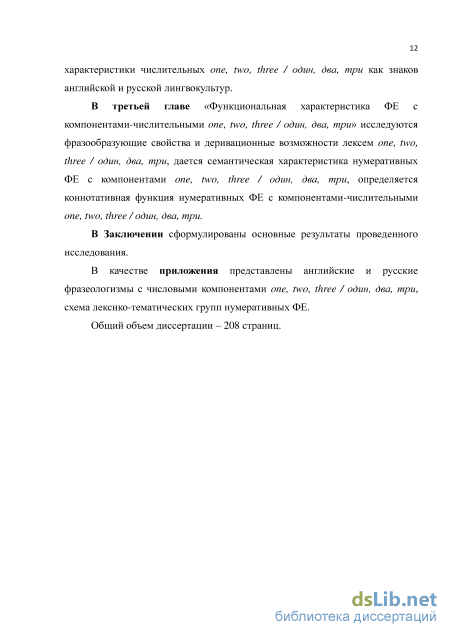 12

характеристики числительных one, two, three / один, два, три как знаков английской и русской лингвокультур.

В третьей главе «Функциональная характеристика ФЕ с компонентами-числительными one, two, three / один, два, три» исследуются фразообразующие свойства и деривационные возможности лексем one, two, three / один, два, три, дается семантическая характеристика нумеративных ФЕ с компонентами one, two, three / один, два, три, определяется коннотативная функция нумеративных ФЕ с компонентами-числительными one, two, three / один, два, три.

В Заключении сформулированы основные результаты проведенного исследования.

В качестве приложения представлены английские и русские фразеологизмы с числовыми компонентами one, two, three / один, два, три, схема лексико-тематических групп нумеративных ФЕ.

Общий объем диссертации – 208 страниц.

dsLib.net
библиотека диссертаций